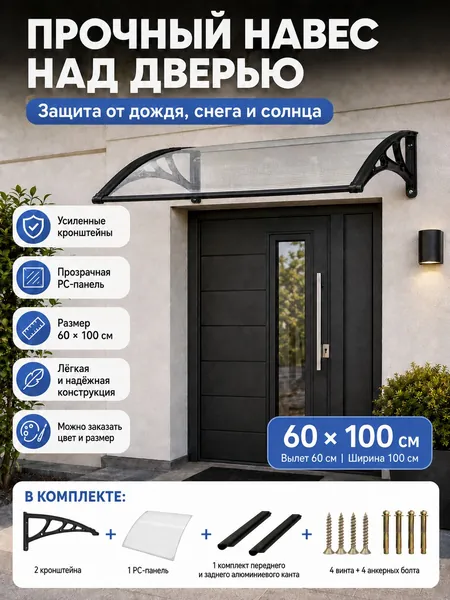 ПРОЧНЫЙ НАВЕС НАД ДВЕРЬЮ

Защита от дождя, снега и солнца

Усиленные кронштейны

Прозрачная PC-панель

Размер 60 × 100 см

Лёгкая и надёжная конструкция

Можно заказать цвет и размер

60 × 100 см
Вылет 60 см | Ширина 100 см

В КОМПЛЕКТЕ:

2 кронштейна

+

1 PC-панель

+

1 комплект переднего и заднего алюминиевого канта

+

4 винта + 4 анкерных болта